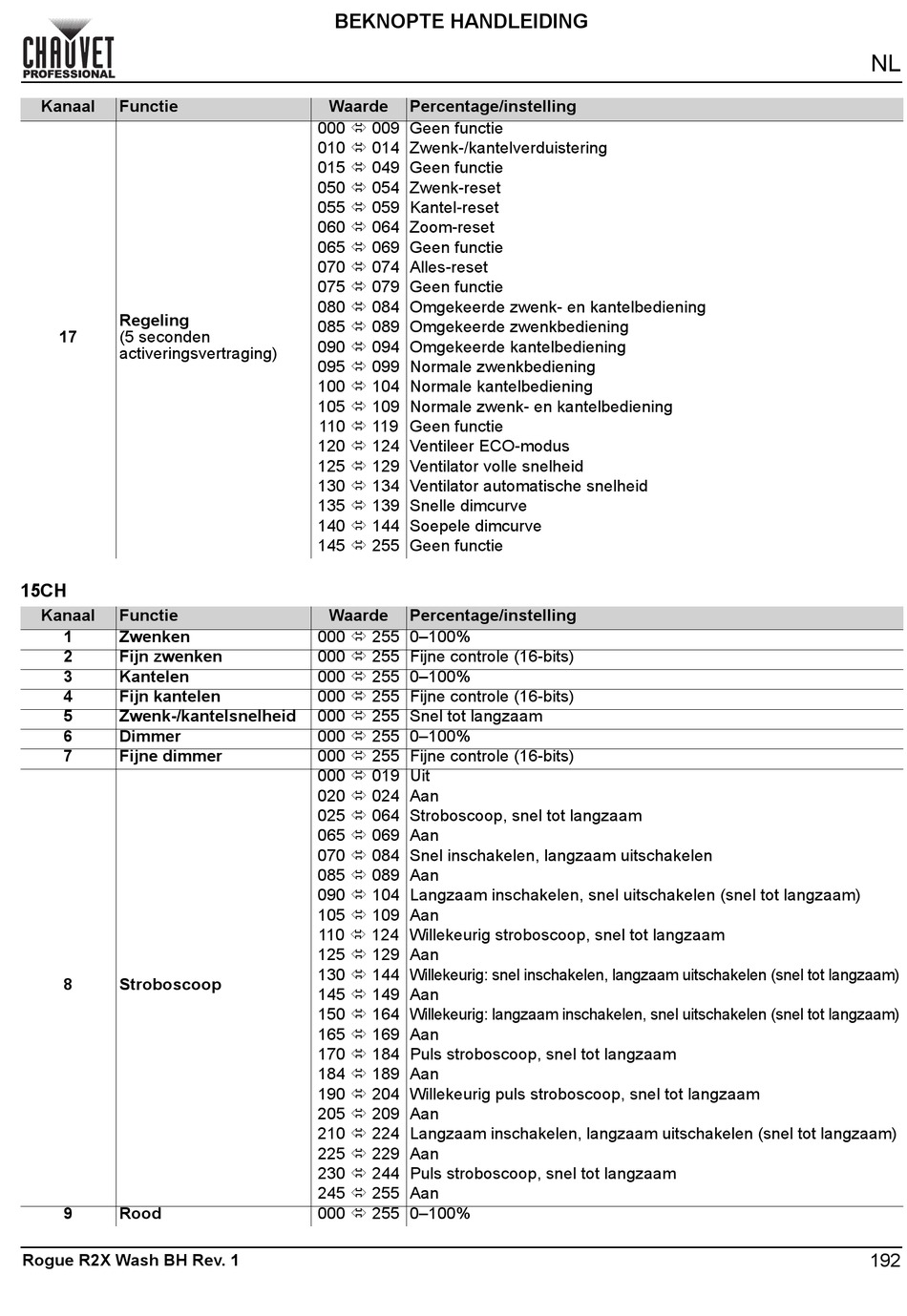 CHAUVET PROFESSIONAL

BEKNOPTE HANDLEIDING

NL

| Kanaal | Functie | Waarde | Percentage/instelling |
|---|---|---|---|
| 17 | Regeling (5 seconden activeringsvertraging) | 000 ⇔ 009 | Geen functie |
| | | 010 ⇔ 014 | Zwenk-/kantelverduistering |
| | | 015 ⇔ 049 | Geen functie |
| | | 050 ⇔ 054 | Zwenk-reset |
| | | 055 ⇔ 059 | Kantel-reset |
| | | 060 ⇔ 064 | Zoom-reset |
| | | 065 ⇔ 069 | Geen functie |
| | | 070 ⇔ 074 | Alles-reset |
| | | 075 ⇔ 079 | Geen functie |
| | | 080 ⇔ 084 | Omgekeerde zwenk- en kantelbediening |
| | | 085 ⇔ 089 | Omgekeerde zwenkbediening |
| | | 090 ⇔ 094 | Omgekeerde kantelbediening |
| | | 095 ⇔ 099 | Normale zwenkbediening |
| | | 100 ⇔ 104 | Normale kantelbediening |
| | | 105 ⇔ 109 | Normale zwenk- en kantelbediening |
| | | 110 ⇔ 119 | Geen functie |
| | | 120 ⇔ 124 | Ventileer ECO-modus |
| | | 125 ⇔ 129 | Ventilator volle snelheid |
| | | 130 ⇔ 134 | Ventilator automatische snelheid |
| | | 135 ⇔ 139 | Snelle dimcurve |
| | | 140 ⇔ 144 | Soepele dimcurve |
| | | 145 ⇔ 255 | Geen functie |

15CH

| Kanaal | Functie | Waarde | Percentage/instelling |
|---|---|---|---|
| 1 | Zwenken | 000 ⇔ 255 | 0–100% |
| 2 | Fijn zwenken | 000 ⇔ 255 | Fijne controle (16-bits) |
| 3 | Kantelen | 000 ⇔ 255 | 0–100% |
| 4 | Fijn kantelen | 000 ⇔ 255 | Fijne controle (16-bits) |
| 5 | Zwenk-/kantelsnelheid | 000 ⇔ 255 | Snel tot langzaam |
| 6 | Dimmer | 000 ⇔ 255 | 0–100% |
| 7 | Fijne dimmer | 000 ⇔ 255 | Fijne controle (16-bits) |
| 8 | Stroboscoop | 000 ⇔ 019 | Uit |
| | | 020 ⇔ 024 | Aan |
| | | 025 ⇔ 064 | Stroboscoop, snel tot langzaam |
| | | 065 ⇔ 069 | Aan |
| | | 070 ⇔ 084 | Snel inschakelen, langzaam uitschakelen |
| | | 085 ⇔ 089 | Aan |
| | | 090 ⇔ 104 | Langzaam inschakelen, snel uitschakelen (snel tot langzaam) |
| | | 105 ⇔ 109 | Aan |
| | | 110 ⇔ 124 | Willekeurig stroboscoop, snel tot langzaam |
| | | 125 ⇔ 129 | Aan |
| | | 130 ⇔ 144 | Willekeurig: snel inschakelen, langzaam uitschakelen (snel tot langzaam) |
| | | 145 ⇔ 149 | Aan |
| | | 150 ⇔ 164 | Willekeurig: langzaam inschakelen, snel uitschakelen (snel tot langzaam) |
| | | 165 ⇔ 169 | Aan |
| | | 170 ⇔ 184 | Puls stroboscoop, snel tot langzaam |
| | | 184 ⇔ 189 | Aan |
| | | 190 ⇔ 204 | Willekeurig puls stroboscoop, snel tot langzaam |
| | | 205 ⇔ 209 | Aan |
| | | 210 ⇔ 224 | Langzaam inschakelen, langzaam uitschakelen (snel tot langzaam) |
| | | 225 ⇔ 229 | Aan |
| | | 230 ⇔ 244 | Puls stroboscoop, snel tot langzaam |
| | | 245 ⇔ 255 | Aan |
| 9 | Rood | 000 ⇔ 255 | 0–100% |

Rogue R2X Wash BH Rev. 1

192